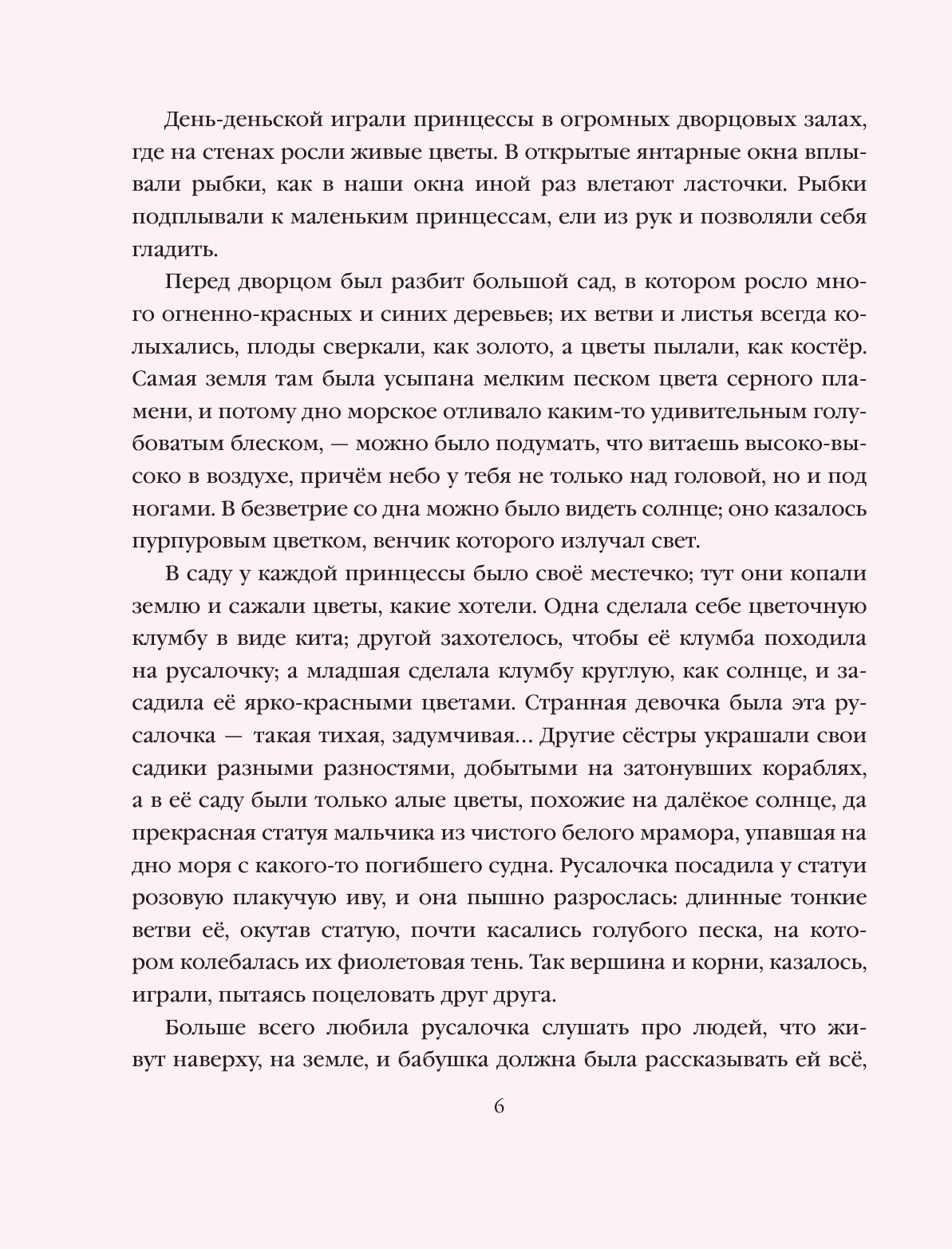 День-деньской играли принцессы в огромных дворцовых залах, где на стенах росли живые цветы. В открытые янтарные окна вплывали рыбки, как в наши окна иной раз влетают ласточки. Рыбки подплывали к маленьким принцессам, ели из рук и позволяли себя гладить.

Перед дворцом был разбит большой сад, в котором росло много огненно-красных и синих деревьев; их ветви и листья всегда колыхались, плоды сверкали, как золото, а цветы пылали, как костёр. Самая земля там была усыпана мелким песком цвета серного пламени, и потому дно морское отливало каким-то удивительным голубоватым блеском, — можно было подумать, что витаешь высоко-высоко в воздухе, причём небо у тебя не только над головой, но и под ногами. В безветрие со дна можно было видеть солнце; оно казалось пурпуровым цветком, венчик которого излучал свет.

В саду у каждой принцессы было своё местечко; тут они копали землю и сажали цветы, какие хотели. Одна сделала себе цветочную клумбу в виде кита; другой захотелось, чтобы её клумба походила на русалочку; а младшая сделала клумбу круглую, как солнце, и засадила её ярко-красными цветами. Странная девочка была эта русалочка — такая тихая, задумчивая… Другие сёстры украшали свои садики разными разностями, добытыми на затонувших кораблях, а в её саду были только алые цветы, похожие на далёкое солнце, да прекрасная статуя мальчика из чистого белого мрамора, упавшая на дно моря с какого-то погибшего судна. Русалочка посадила у статуи розовую плакучую иву, и она пышно разрослась: длинные тонкие ветви её, окутав статую, почти касались голубого песка, на котором колебалась их фиолетовая тень. Так вершина и корни, казалось, играли, пытаясь поцеловать друг друга.

Больше всего любила русалочка слушать про людей, что живут наверху, на земле, и бабушка должна была рассказывать ей всё,

6